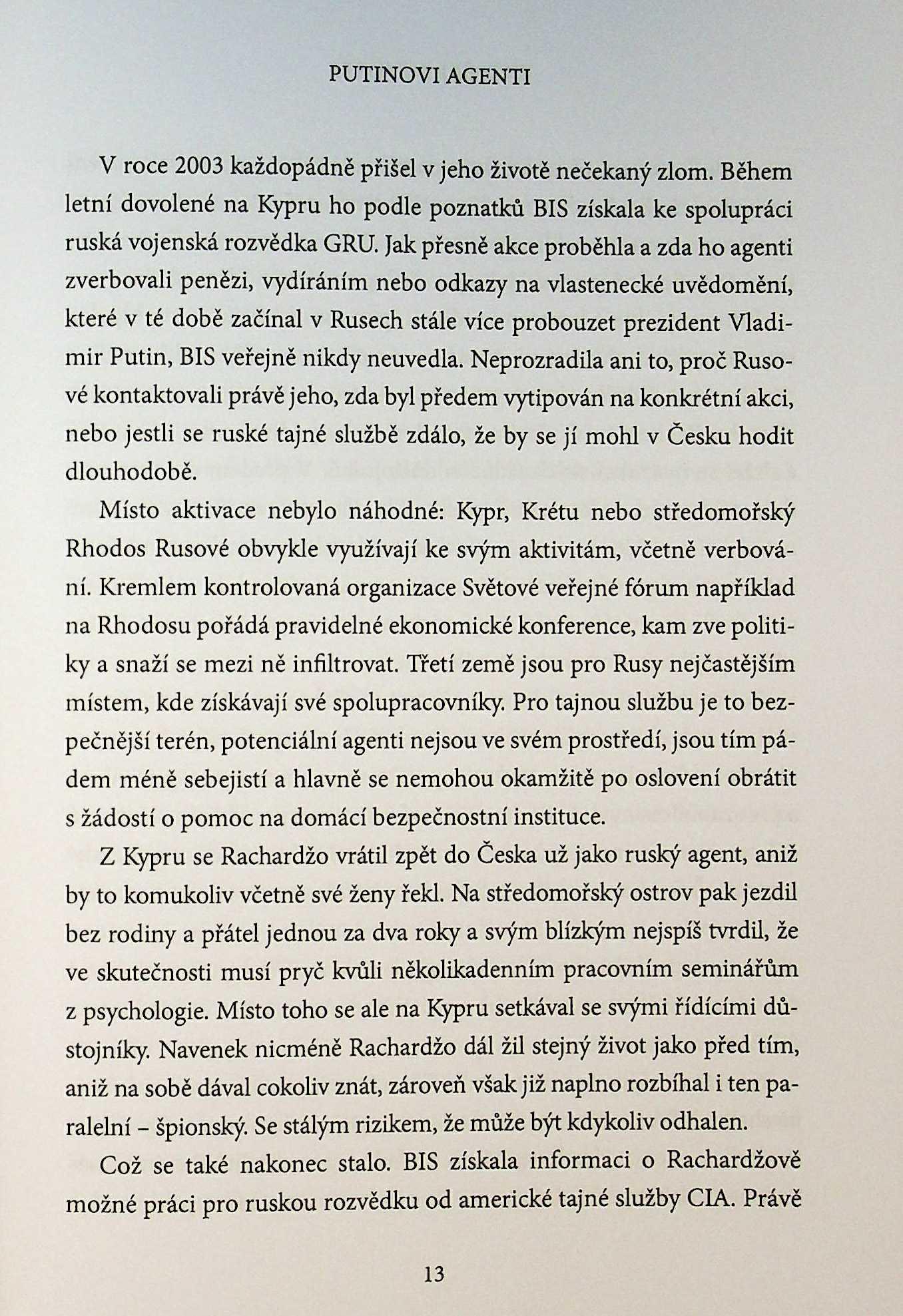 PUTINOVI AGENTI

V roce 2003 každopádně přišel v jeho životě nečekaný zlom. Během letní dovolené na Kypru ho podle poznatků BIS získala ke spolupráci ruská vojenská rozvědka GRU. Jak přesně akce proběhla a zda ho agenti zverbovali penězi, vydíráním nebo odkazy na vlastenecké uvědomění, které v té době začínal v Rusech stále více probouzet prezident Vladimir Putin, BIS veřejně nikdy neuvedla. Neprozradila ani to, proč Rusové kontaktovali právě jeho, zda byl předem vytipován na konkrétní akci, nebo jestli se ruské tajné službě zdálo, že by se jí mohl v Česku hodit dlouhodobě.

Místo aktivace nebylo náhodné: Kypr, Krétu nebo středomořský Rhodos Rusové obvykle využívají ke svým aktivitám, včetně verbování. Kremlem kontrolovaná organizace Světové veřejné fórum například na Rhodosu pořádá pravidelné ekonomické konference, kam zve politiky a snaží se mezi ně infiltrovat. Třetí země jsou pro Rusy nejčastějším místem, kde získávají své spolupracovníky. Pro tajnou službu je to bezpečnější terén, potenciální agenti nejsou ve svém prostředí, jsou tím pádem méně sebejistí a hlavně se nemohou okamžitě po oslovení obrátit s žádostí o pomoc na domácí bezpečnostní instituce.

Z Kypru se Rachardžo vrátil zpět do Česka už jako ruský agent, aniž by to komukoliv včetně své ženy řekl. Na středomořský ostrov pak jezdil bez rodiny a přátel jednou za dva roky a svým blízkým nejspíš tvrdil, že ve skutečnosti musí pryč kvůli několikadenním pracovním seminářům z psychologie. Místo toho se ale na Kypru setkával se svými řídícími důstojníky. Navenek nicméně Rachardžo dál žil stejný život jako před tím, aniž na sobě dával cokoliv znát, zároveň však již naplno rozbíhal i ten paralelní – špionský. Se stálým rizikem, že může být kdykoliv odhalen.

Což se také nakonec stalo. BIS získala informaci o Rachardžově možné práci pro ruskou rozvědku od americké tajné služby CIA. Právě

13